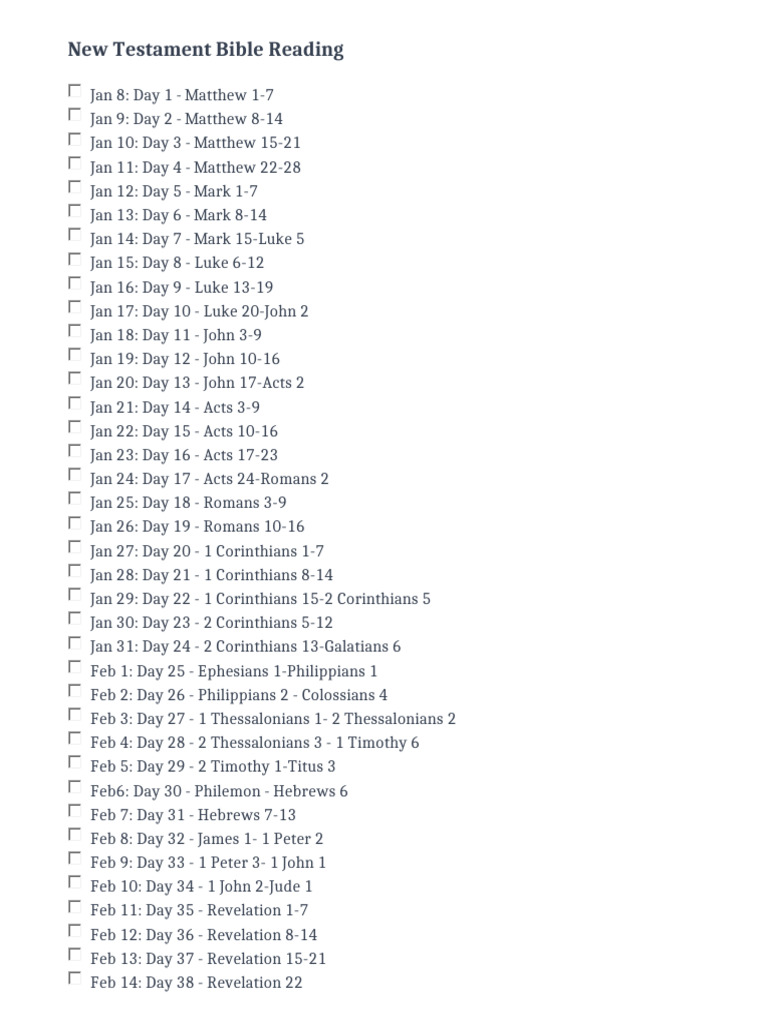 New Testament Bible Reading

Jan 8: Day 1 - Matthew 1-7
Jan 9: Day 2 - Matthew 8-14
Jan 10: Day 3 - Matthew 15-21
Jan 11: Day 4 - Matthew 22-28
Jan 12: Day 5 - Mark 1-7
Jan 13: Day 6 - Mark 8-14
Jan 14: Day 7 - Mark 15-Luke 5
Jan 15: Day 8 - Luke 6-12
Jan 16: Day 9 - Luke 13-19
Jan 17: Day 10 - Luke 20-John 2
Jan 18: Day 11 - John 3-9
Jan 19: Day 12 - John 10-16
Jan 20: Day 13 - John 17-Acts 2
Jan 21: Day 14 - Acts 3-9
Jan 22: Day 15 - Acts 10-16
Jan 23: Day 16 - Acts 17-23
Jan 24: Day 17 - Acts 24-Romans 2
Jan 25: Day 18 - Romans 3-9
Jan 26: Day 19 - Romans 10-16
Jan 27: Day 20 - 1 Corinthians 1-7
Jan 28: Day 21 - 1 Corinthians 8-14
Jan 29: Day 22 - 1 Corinthians 15-2 Corinthians 5
Jan 30: Day 23 - 2 Corinthians 5-12
Jan 31: Day 24 - 2 Corinthians 13-Galatians 6
Feb 1: Day 25 - Ephesians 1-Philippians 1
Feb 2: Day 26 - Philippians 2 - Colossians 4
Feb 3: Day 27 - 1 Thessalonians 1- 2 Thessalonians 2
Feb 4: Day 28 - 2 Thessalonians 3 - 1 Timothy 6
Feb 5: Day 29 - 2 Timothy 1-Titus 3
Feb6: Day 30 - Philemon - Hebrews 6
Feb 7: Day 31 - Hebrews 7-13
Feb 8: Day 32 - James 1- 1 Peter 2
Feb 9: Day 33 - 1 Peter 3- 1 John 1
Feb 10: Day 34 - 1 John 2-Jude 1
Feb 11: Day 35 - Revelation 1-7
Feb 12: Day 36 - Revelation 8-14
Feb 13: Day 37 - Revelation 15-21
Feb 14: Day 38 - Revelation 22